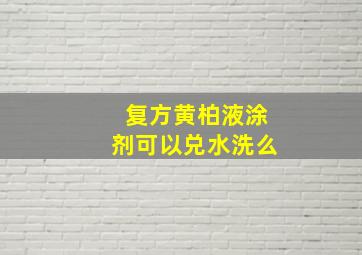 复方黄柏液涂剂可以兑水洗么